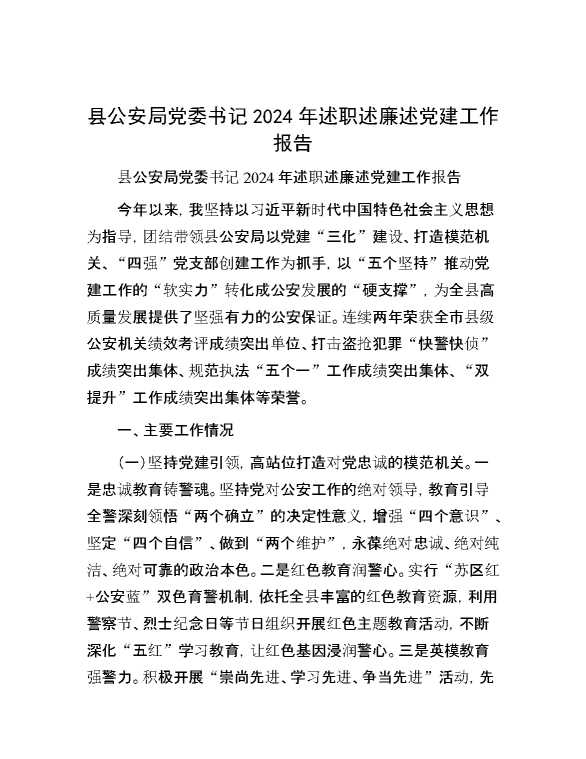 县公安局党委书记 2024 年述职述廉述党建工作报告

县公安局党委书记 2024 年述职述廉述党建工作报告

今年以来，我坚持以习近平新时代中国特色社会主义思想为指导，团结带领县公安局以党建“三化”建设、打造模范机关、“四强”党支部创建工作为抓手，以“五个坚持”推动党建工作的“软实力”转化成公安发展的“硬支撑”，为全县高质量发展提供了坚强有力的公安保证。连续两年荣获全市县级公安机关绩效考评成绩突出单位、打击盗抢犯罪“快警快侦”成绩突出集体、规范执法“五个一”工作成绩突出集体、“双提升”工作成绩突出集体等荣誉。

一、主要工作情况

（一）坚持党建引领，高站位打造对党忠诚的模范机关。一是忠诚教育铸警魂。坚持党对公安工作的绝对领导，教育引导全警深刻领悟“两个确立”的决定性意义，增强“四个意识”、坚定“四个自信”、做到“两个维护”，永葆绝对忠诚、绝对纯洁、绝对可靠的政治本色。二是红色教育润警心。实行“苏区红+公安蓝”双色育警机制，依托全县丰富的红色教育资源，利用警察节、烈士纪念日等节日组织开展红色主题教育活动，不断深化“五红”学习教育，让红色基因浸润警心。三是英模教育强警力。积极开展“崇尚先进、学习先进、争当先进”活动，先